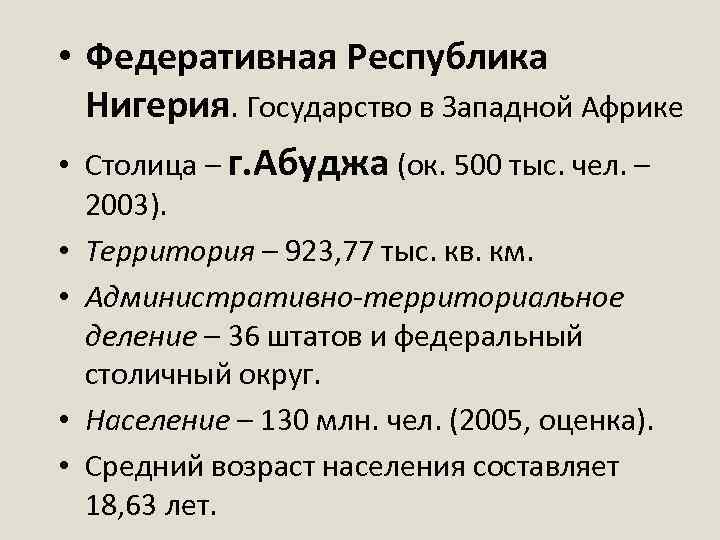 • Федеративная Республика Нигерия. Государство в Западной Африке

• Столица – г.Абуджа (ок. 500 тыс. чел. – 2003).

• Территория – 923,77 тыс. кв. км.

• Административно-территориальное деление – 36 штатов и федеральный столичный округ.

• Население – 130 млн. чел. (2005, оценка).

• Средний возраст населения составляет 18,63 лет.